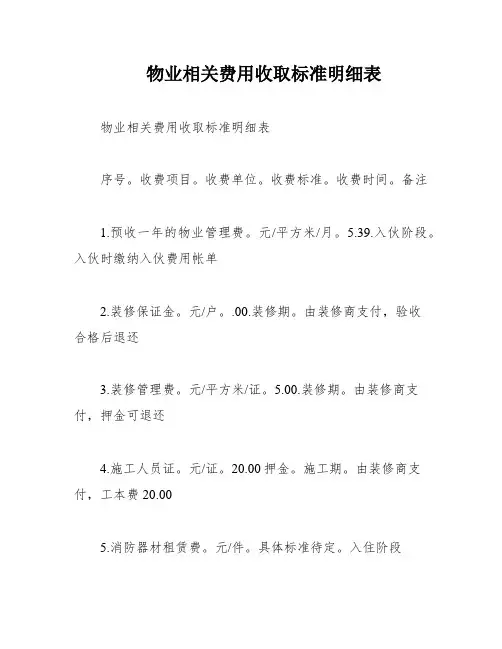 物业相关费用收取标准明细表

物业相关费用收取标准明细表

序号。收费项目。收费单位。收费标准。收费时间。备注

1.预收一年的物业管理费。元/平方米/月。5.39.入伙阶段。入伙时缴纳入伙费用帐单

2.装修保证金。元/户。.00.装修期。由装修商支付，验收合格后退还

3.装修管理费。元/平方米/证。5.00.装修期。由装修商支付，押金可退还

4.施工人员证。元/证。20.00 押金。施工期。由装修商支付，工本费 20.00

5.消防器材租赁费。元/件。具体标准待定。入住阶段